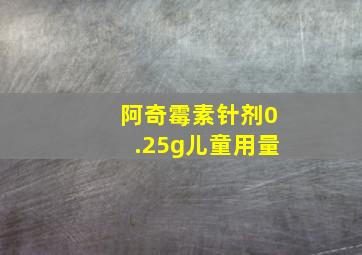 阿奇霉素针剂0.25g儿童用量